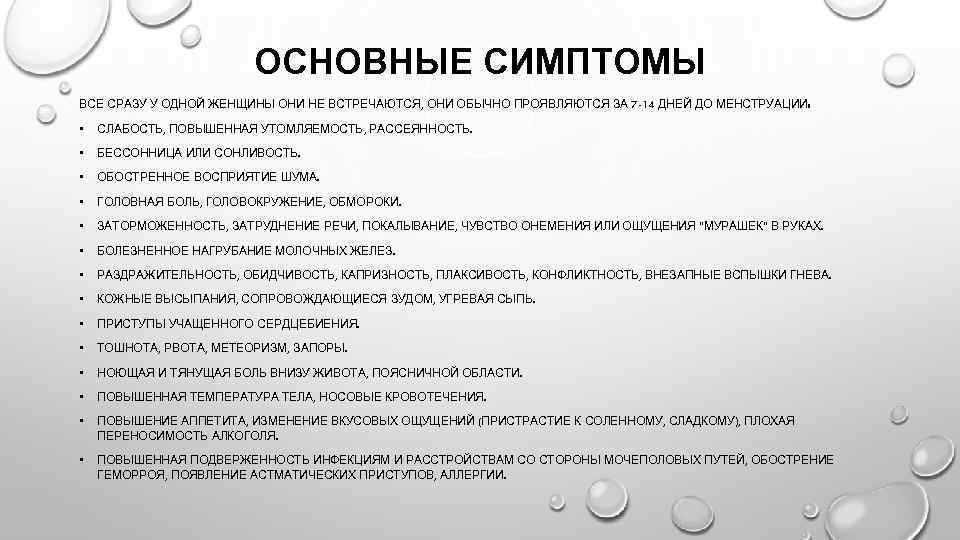 ОСНОВНЫЕ СИМПТОМЫ

ВСЕ СРАЗУ У ОДНОЙ ЖЕНЩИНЫ ОНИ НЕ ВСТРЕЧАЮТСЯ, ОНИ ОБЫЧНО ПРОЯВЛЯЮТСЯ ЗА 7-14 ДНЕЙ ДО МЕНСТРУАЦИИ.

• СЛАБОСТЬ, ПОВЫШЕННАЯ УТОМЛЯЕМОСТЬ, РАССЕЯННОСТЬ.
• БЕССОННИЦА ИЛИ СОНЛИВОСТЬ.
• ОБОСТРЕННОЕ ВОСПРИЯТИЕ ШУМА.
• ГОЛОВНАЯ БОЛЬ, ГОЛОВОКРУЖЕНИЕ, ОБМОРОКИ.
• ЗАТОРМОЖЕННОСТЬ, ЗАТРУДНЕНИЕ РЕЧИ, ПОКАЛЫВАНИЕ, ЧУВСТВО ОНЕМЕНИЯ ИЛИ ОЩУЩЕНИЯ "МУРАШЕК" В РУКАХ.
• БОЛЕЗНЕННОЕ НАГРУБАНИЕ МОЛОЧНЫХ ЖЕЛЕЗ.
• РАЗДРАЖИТЕЛЬНОСТЬ, ОБИДЧИВОСТЬ, КАПРИЗНОСТЬ, ПЛАКСИВОСТЬ, КОНФЛИКТНОСТЬ, ВНЕЗАПНЫЕ ВСПЫШКИ ГНЕВА.
• КОЖНЫЕ ВЫСЫПАНИЯ, СОПРОВОЖДАЮЩИЕСЯ ЗУДОМ, УГРЕВАЯ СЫПЬ.
• ПРИСТУПЫ УЧАЩЕННОГО СЕРДЦЕБИЕНИЯ.
• ТОШНОТА, РВОТА, МЕТЕОРИЗМ, ЗАПОРЫ.
• НОЮЩАЯ И ТЯНУЩАЯ БОЛЬ ВНИЗУ ЖИВОТА, ПОЯСНИЧНОЙ ОБЛАСТИ.
• ПОВЫШЕННАЯ ТЕМПЕРАТУРА ТЕЛА, НОСОВЫЕ КРОВОТЕЧЕНИЯ.
• ПОВЫШЕНИЕ АППЕТИТА, ИЗМЕНЕНИЕ ВКУСОВЫХ ОЩУЩЕНИЙ (ПРИСТРАСТИЕ К СОЛЕННОМУ, СЛАДКОМУ), ПЛОХАЯ ПЕРЕНОСИМОСТЬ АЛКОГОЛЯ.
• ПОВЫШЕННАЯ ПОДВЕРЖЕННОСТЬ ИНФЕКЦИЯМ И РАССТРОЙСТВАМ СО СТОРОНЫ МОЧЕПОЛОВЫХ ПУТЕЙ, ОБОСТРЕНИЕ ГЕМОРРОЯ, ПОЯВЛЕНИЕ АСТМАТИЧЕСКИХ ПРИСТУПОВ, АЛЛЕРГИИ.